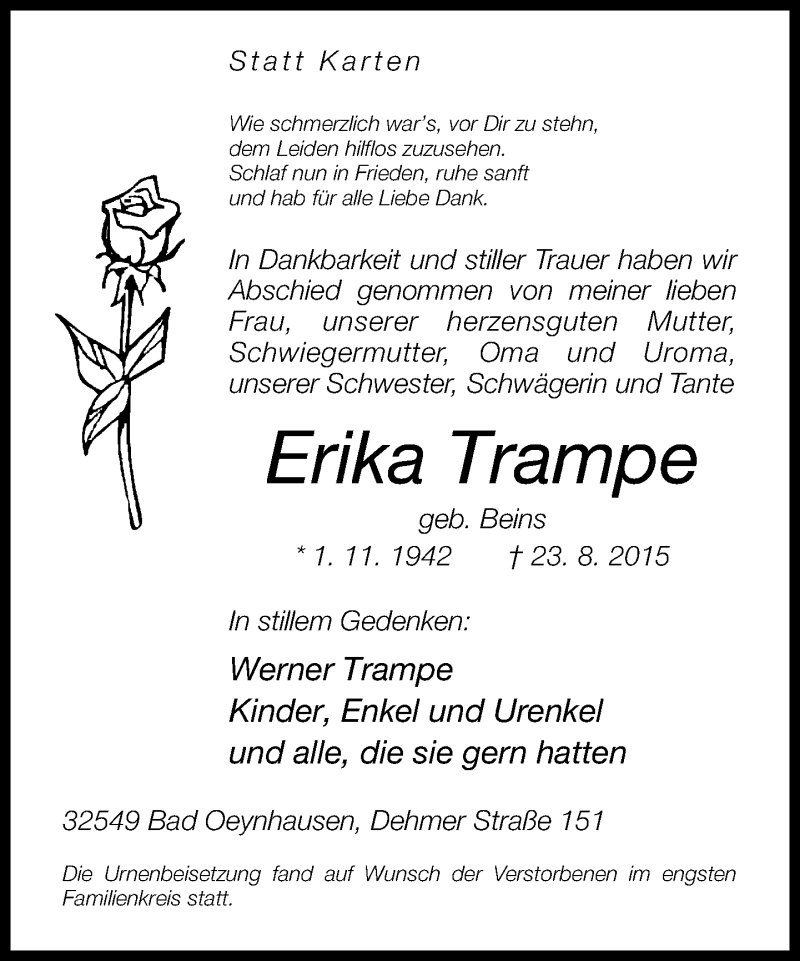 Statt Karten

Wie schmerzlich war's, vor Dir zu stehn,
dem Leiden hilflos zuzusehen.
Schlaf nun in Frieden, ruhe sanft
und hab für alle Liebe Dank.

In Dankbarkeit und stiller Trauer haben wir Abschied genommen von meiner lieben Frau, unserer herzensguten Mutter, Schwiegermutter, Oma und Uroma, unserer Schwester, Schwägerin und Tante

Erika Trampe

geb. Beins

* 1. 11. 1942 † 23. 8. 2015

In stillem Gedenken:

Werner Trampe
Kinder, Enkel und Urenkel
und alle, die sie gern hatten

32549 Bad Oeynhausen, Dehmer Straße 151

Die Urnenbeisetzung fand auf Wunsch der Verstorbenen im engsten Familienkreis statt.